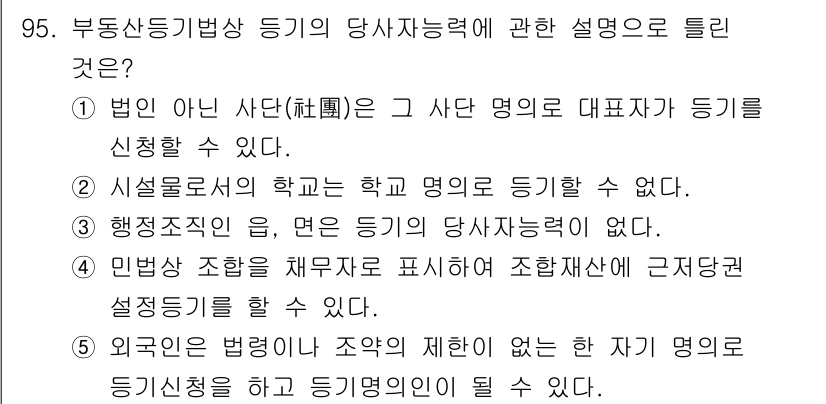 95. 부동산등기법상 등기의 당사자능력에 관한 설명으로 틀린 것은?

① 법인 아닌 사단(社團)은 그 사단 명의로 대표자가 등기를 신청할 수 있다.

② 시설물로서의 학교는 학교 명의로 등기할 수 없다.

③ 행정조직인 읍, 면은 등기의 당사자능력이 없다.

④ 민법상 조합을 채무자로 표시하여 조합재산에 근저당권 설정등기를 할 수 있다.

⑤ 외국인은 법령이나 조약의 제한이 없는 한 자기 명의로 등기신청을 하고 등기명의인이 될 수 있다.